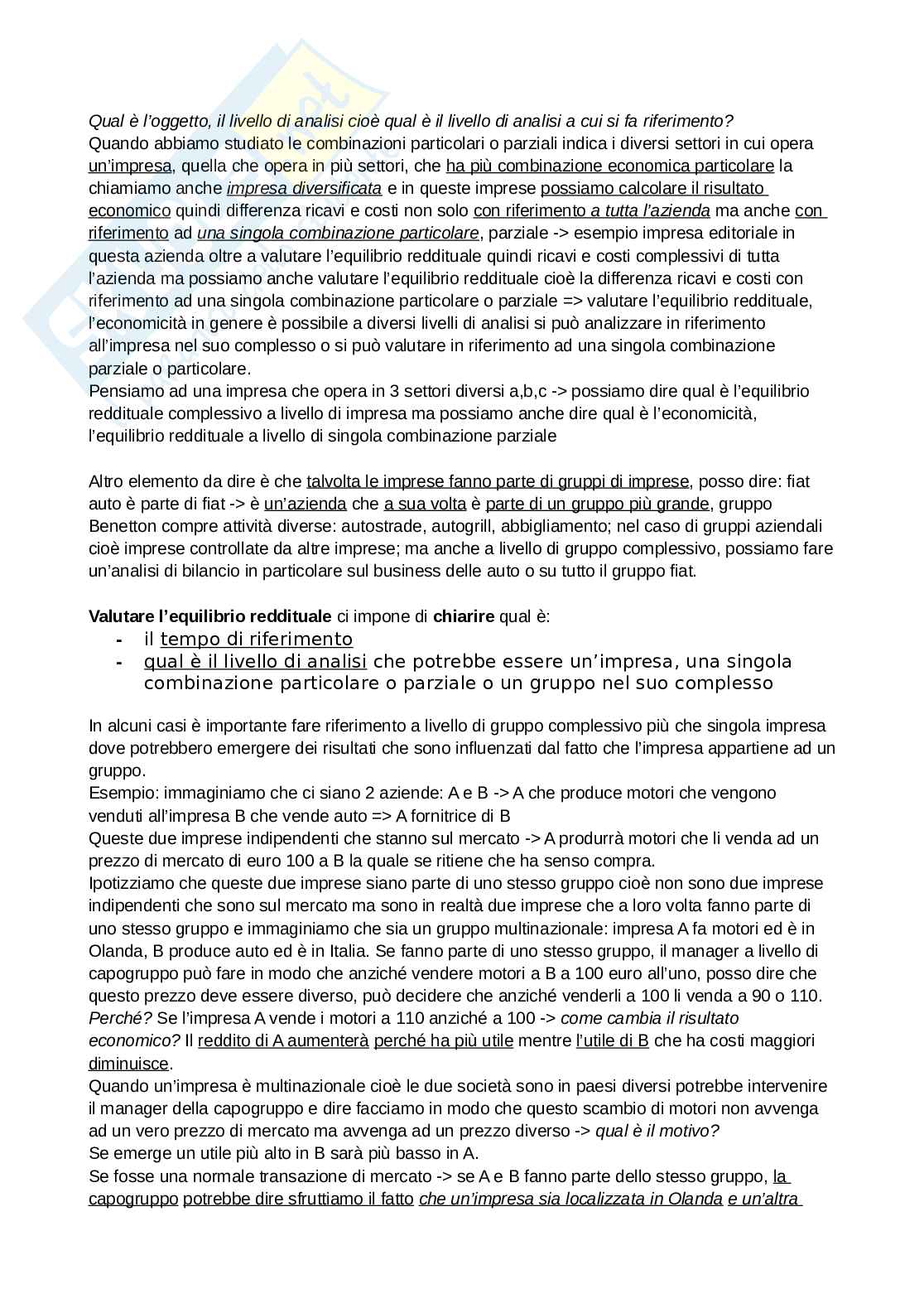 Qual è l'oggetto, il livello di analisi cioè qual è il livello di analisi a cui si fa riferimento?
Quando abbiamo studiato le combinazioni particolari o parziali indica i diversi settori in cui opera un'impresa, quella che opera in più settori, che ha più combinazione economica particolare la chiamiamo anche impresa diversificata e in queste imprese possiamo calcolare il risultato economico quindi differenza ricavi e costi non solo con riferimento a tutta l'azienda ma anche con riferimento ad una singola combinazione particolare, parziale -> esempio impresa editoriale in questa azienda oltre a valutare l'equilibrio reddituale quindi ricavi e costi complessivi di tutta l'azienda ma possiamo anche valutare l'equilibrio reddituale cioè la differenza ricavi e costi con riferimento ad una singola combinazione particolare o parziale => valutare l'equilibrio reddituale, l'economicità in genere è possibile a diversi livelli di analisi si può analizzare in riferimento all'impresa nel suo complesso o si può valutare in riferimento ad una singola combinazione parziale o particolare.
Pensiamo ad una impresa che opera in 3 settori diversi a,b,c -> possiamo dire qual è l'equilibrio reddituale complessivo a livello di impresa ma possiamo anche dire qual è l'economicità, l'equilibrio reddituale a livello di singola combinazione parziale

Altro elemento da dire è che talvolta le imprese fanno parte di gruppi di imprese, posso dire: fiat auto è parte di fiat -> è un'azienda che a sua volta è parte di un gruppo più grande, gruppo Benetton compre attività diverse: autostrade, autogrill, abbigliamento; nel caso di gruppi aziendali cioè imprese controllate da altre imprese; ma anche a livello di gruppo complessivo, possiamo fare un'analisi di bilancio in particolare sul business delle auto o su tutto il gruppo fiat.

Valutare l'equilibrio reddituale ci impone di chiarire qual è:
- il tempo di riferimento
- qual è il livello di analisi che potrebbe essere un'impresa, una singola combinazione particolare o parziale o un gruppo nel suo complesso

In alcuni casi è importante fare riferimento a livello di gruppo complessivo più che singola impresa dove potrebbero emergere dei risultati che sono influenzati dal fatto che l'impresa appartiene ad un gruppo.
Esempio: immaginiamo che ci siano 2 aziende: A e B -> A che produce motori che vengono venduti all'impresa B che vende auto => A fornitrice di B
Queste due imprese indipendenti che stanno sul mercato -> A produrrà motori che li venda ad un prezzo di mercato di euro 100 a B la quale se ritiene che ha senso compra.
Ipotizziamo che queste due imprese siano parte di uno stesso gruppo cioè non sono due imprese indipendenti che sono sul mercato ma sono in realtà due imprese che a loro volta fanno parte di uno stesso gruppo e immaginiamo che sia un gruppo multinazionale: impresa A fa motori ed è in Olanda, B produce auto ed è in Italia. Se fanno parte di uno stesso gruppo, il manager a livello di capogruppo può fare in modo che anziché vendere motori a B a 100 euro all'uno, posso dire che questo prezzo deve essere diverso, può decidere che anziché venderli a 100 li venda a 90 o 110. Perché? Se l'impresa A vende i motori a 110 anziché a 100 -> come cambia il risultato economico? Il reddito di A aumenterà perché ha più utile mentre l'utile di B che ha costi maggiori diminuisce.
Quando un'impresa è multinazionale cioè le due società sono in paesi diversi potrebbe intervenire il manager della capogruppo e dire facciamo in modo che questo scambio di motori non avvenga ad un vero prezzo di mercato ma avvenga ad un prezzo diverso -> qual è il motivo?
Se emerge un utile più alto in B sarà più basso in A.
Se fosse una normale transazione di mercato -> se A e B fanno parte dello stesso gruppo, la capogruppo potrebbe dire sfruttiamo il fatto che un'impresa sia localizzata in Olanda e un'altra